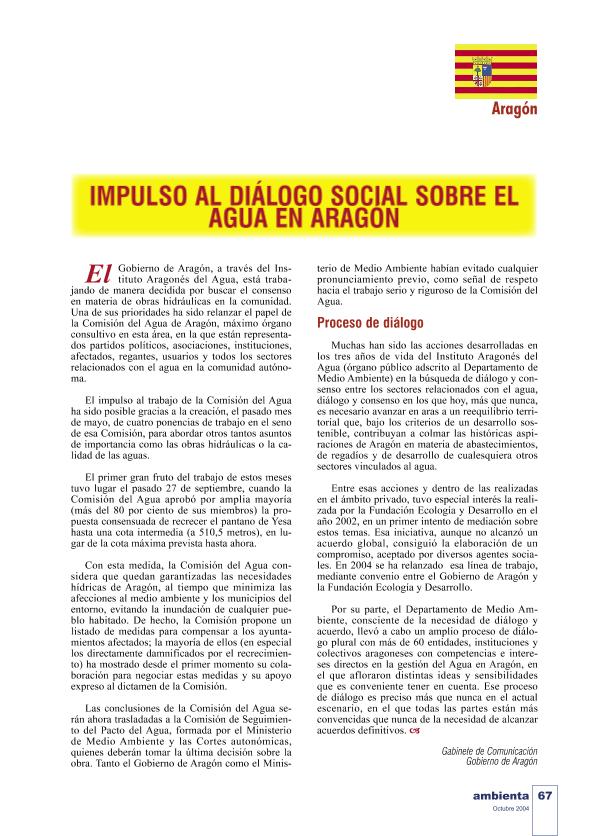 Aragón

IMPULSO AL DIÁLOGO SOCIAL SOBRE EL AGUA EN ARAGÓN

El Gobierno de Aragón, a través del Instituto Aragonés del Agua, está trabajando de manera decidida por buscar el consenso en materia de obras hidráulicas en la comunidad. Una de sus prioridades ha sido relanzar el papel de la Comisión del Agua de Aragón, máximo órgano consultivo en esta área, en la que están representados partidos políticos, asociaciones, instituciones, afectados, regantes, usuarios y todos los sectores relacionados con el agua en la comunidad autónoma.

El impulso al trabajo de la Comisión del Agua ha sido posible gracias a la creación, el pasado mes de mayo, de cuatro ponencias de trabajo en el seno de esa Comisión, para abordar otros tantos asuntos de importancia como las obras hidráulicas o la calidad de las aguas.

El primer gran fruto del trabajo de estos meses tuvo lugar el pasado 27 de septiembre, cuando la Comisión del Agua aprobó por amplia mayoría (más del 80 por ciento de sus miembros) la propuesta consensuada de recrecer el pantano de Yesa hasta una cota intermedia (a 510,5 metros), en lugar de la cota máxima prevista hasta ahora.

Con esta medida, la Comisión del Agua considera que quedan garantizadas las necesidades hídricas de Aragón, al tiempo que minimiza las afecciones al medio ambiente y los municipios del entorno, evitando la inundación de cualquier pueblo habitado. De hecho, la Comisión propone un listado de medidas para compensar a los ayuntamientos afectados; la mayoría de ellos (en especial los directamente damnificados por el recrecimiento) ha mostrado desde el primer momento su colaboración para negociar estas medidas y su apoyo expreso al dictamen de la Comisión.

Las conclusiones de la Comisión del Agua serán ahora trasladadas a la Comisión de Seguimiento del Pacto del Agua, formada por el Ministerio de Medio Ambiente y las Cortes autonómicas, quienes deberán tomar la última decisión sobre la obra. Tanto el Gobierno de Aragón como el Ministerio de Medio Ambiente habían evitado cualquier pronunciamiento previo, como señal de respeto hacia el trabajo serio y riguroso de la Comisión del Agua.

Proceso de diálogo

Muchas han sido las acciones desarrolladas en los tres años de vida del Instituto Aragonés del Agua (órgano público adscrito al Departamento de Medio Ambiente) en la búsqueda de diálogo y consenso entre los sectores relacionados con el agua, diálogo y consenso en los que hoy, más que nunca, es necesario avanzar en aras a un reequilibrio territorial que, bajo los criterios de un desarrollo sostenible, contribuyan a colmar las históricas aspiraciones de Aragón en materia de abastecimientos, de regadíos y de desarrollo de cualesquiera otros sectores vinculados al agua.

Entre esas acciones y dentro de las realizadas en el ámbito privado, tuvo especial interés la realizada por la Fundación Ecología y Desarrollo en el año 2002, en un primer intento de mediación sobre estos temas. Esa iniciativa, aunque no alcanzó un acuerdo global, consiguió la elaboración de un compromiso, aceptado por diversos agentes sociales. En 2004 se ha relanzado esa línea de trabajo, mediante convenio entre el Gobierno de Aragón y la Fundación Ecología y Desarrollo.

Por su parte, el Departamento de Medio Ambiente, consciente de la necesidad de diálogo y acuerdo, llevó a cabo un amplio proceso de diálogo plural con más de 60 entidades, instituciones y colectivos aragoneses con competencias e intereses directos en la gestión del Agua en Aragón, en el que afloraron distintas ideas y sensibilidades que es conveniente tener en cuenta. Ese proceso de diálogo es preciso más que nunca en el actual escenario, en el que todas las partes están más convencidas que nunca de la necesidad de alcanzar acuerdos definitivos.

Gabinete de Comunicación
Gobierno de Aragón

ambienta 67
Octubre 2004